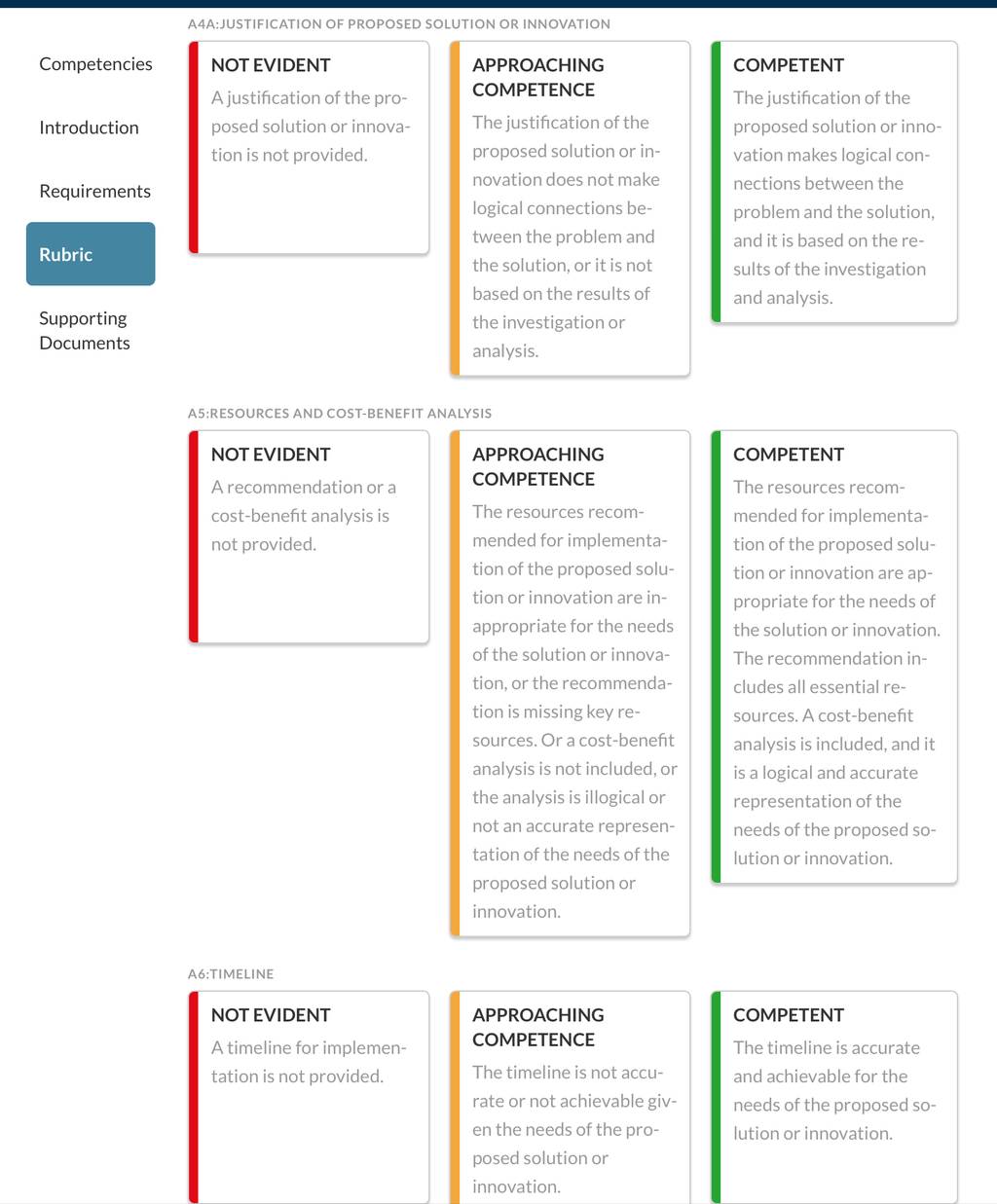 Competencies

Introduction

Requirements

Rubric

Supporting Documents

A4A:JUSTIFICATION OF PROPOSED SOLUTION OR INNOVATION

NOT EVIDENT
A justification of the proposed solution or innovation is not provided.

APPROACHING COMPETENCE
The justification of the proposed solution or innovation does not make logical connections between the problem and the solution, or it is not based on the results of the investigation or analysis.

COMPETENT
The justification of the proposed solution or innovation makes logical connections between the problem and the solution, and it is based on the results of the investigation and analysis.

A5:RESOURCES AND COST-BENEFIT ANALYSIS

NOT EVIDENT
A recommendation or a cost-benefit analysis is not provided.

APPROACHING COMPETENCE
The resources recommended for implementation of the proposed solution or innovation are inappropriate for the needs of the solution or innovation, or the recommendation is missing key resources. Or a cost-benefit analysis is not included, or the analysis is illogical or not an accurate representation of the needs of the proposed solution or innovation.

COMPETENT
The resources recommended for implementation of the proposed solution or innovation are appropriate for the needs of the solution or innovation. The recommendation includes all essential resources. A cost-benefit analysis is included, and it is a logical and accurate representation of the needs of the proposed solution or innovation.

A6:TIMELINE

NOT EVIDENT
A timeline for implementation is not provided.

APPROACHING COMPETENCE
The timeline is not accurate or not achievable given the needs of the proposed solution or innovation.

COMPETENT
The timeline is accurate and achievable for the needs of the proposed solution or innovation.